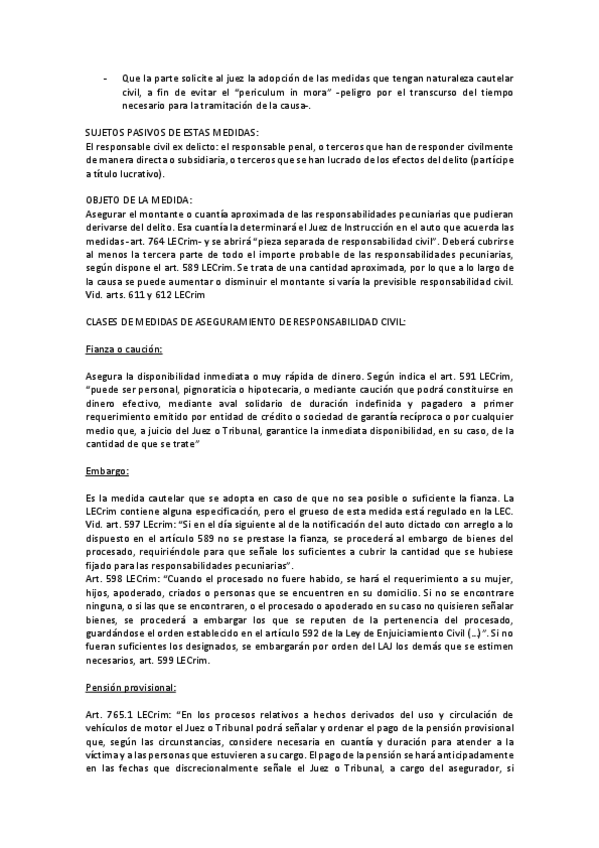 - Que la parte solicite al juez la adopción de las medidas que tengan naturaleza cautelar civil, a fin de evitar el "periculum in mora" -peligro por el transcurso del tiempo necesario para la tramitación de la causa-.

SUJETOS PASIVOS DE ESTAS MEDIDAS:
El responsable civil ex delicto: el responsable penal, o terceros que han de responder civilmente de manera directa o subsidiaria, o terceros que se han lucrado de los efectos del delito (partícipe a título lucrativo).

OBJETO DE LA MEDIDA:
Asegurar el montante o cuantía aproximada de las responsabilidades pecuniarias que pudieran derivarse del delito. Esa cuantía la determinará el Juez de Instrucción en el auto que acuerda las medidas -art. 764 LECrim- y se abrirá "pieza separada de responsabilidad civil". Deberá cubrirse al menos la tercera parte de todo el importe probable de las responsabilidades pecuniarias, según dispone el art. 589 LECrim. Se trata de una cantidad aproximada, por lo que a lo largo de la causa se puede aumentar o disminuir el montante si varía la previsible responsabilidad civil. Vid. arts. 611 y 612 LECrim

CLASES DE MEDIDAS DE ASEGURAMIENTO DE RESPONSABILIDAD CIVIL:

Fianza o caución:

Asegura la disponibilidad inmediata o muy rápida de dinero. Según indica el art. 591 LECrim, "puede ser personal, pignoraticia o hipotecaria, o mediante caución que podrá constituirse en dinero efectivo, mediante aval solidario de duración indefinida y pagadero a primer requerimiento emitido por entidad de crédito o sociedad de garantía recíproca o por cualquier medio que, a juicio del Juez o Tribunal, garantice la inmediata disponibilidad, en su caso, de la cantidad de que se trate"

Embargo:

Es la medida cautelar que se adopta en caso de que no sea posible o suficiente la fianza. La LECrim contiene alguna especificación, pero el grueso de esta medida está regulado en la LEC. Vid. art. 597 LEcrim: "Si en el día siguiente al de la notificación del auto dictado con arreglo a lo dispuesto en el artículo 589 no se prestase la fianza, se procederá al embargo de bienes del procesado, requiriéndole para que señale los suficientes a cubrir la cantidad que se hubiese fijado para las responsabilidades pecuniarias".
Art. 598 LECrim: "Cuando el procesado no fuere habido, se hará el requerimiento a su mujer, hijos, apoderado, criados o personas que se encuentren en su domicilio. Si no se encontrare ninguna, o si las que se encontraren, o el procesado o apoderado en su caso no quisieren señalar bienes, se procederá a embargar los que se reputen de la pertenencia del procesado, guardándose el orden establecido en el artículo 592 de la Ley de Enjuiciamiento Civil (…)". Si no fueran suficientes los designados, se embargarán por orden del LAJ los demás que se estimen necesarios, art. 599 LECrim.

Pensión provisional:

Art. 765.1 LECrim: "En los procesos relativos a hechos derivados del uso y circulación de vehículos de motor el Juez o Tribunal podrá señalar y ordenar el pago de la pensión provisional que, según las circunstancias, considere necesaria en cuantía y duración para atender a la víctima y a las personas que estuvieren a su cargo. El pago de la pensión se hará anticipadamente en las fechas que discrecionalmente señale el Juez o Tribunal, a cargo del asegurador, si